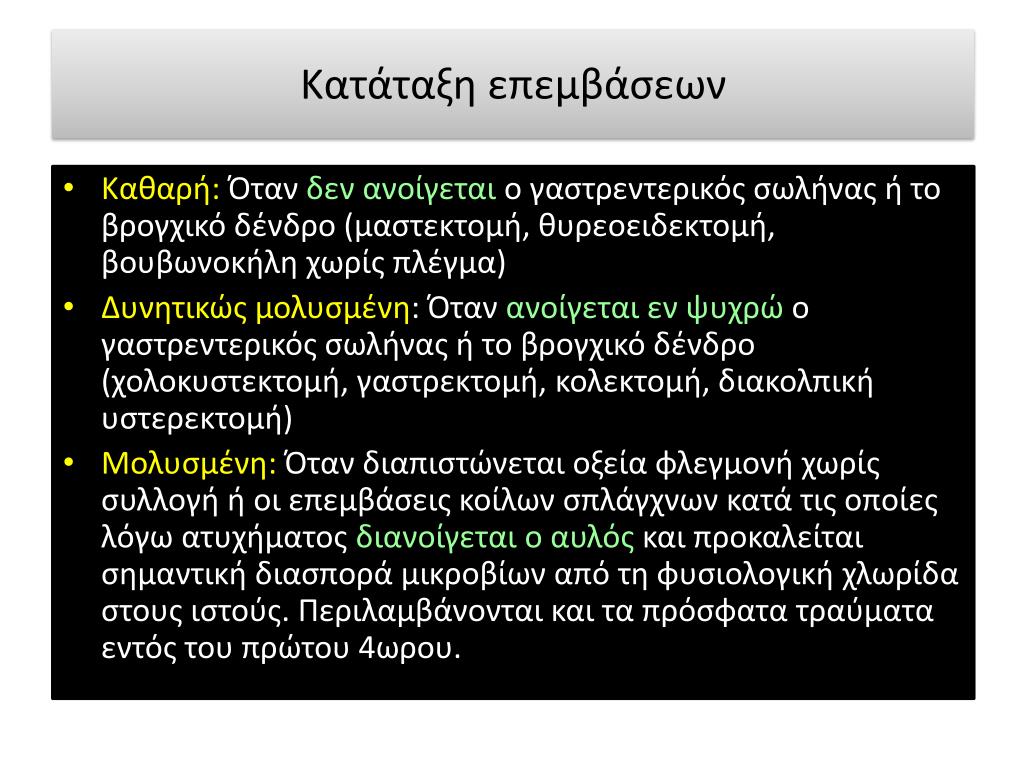 Κατάταξη επεμβάσεων

• Καθαρή: Όταν δεν ανοίγεται ο γαστρεντερικός σωλήνας ή το βρογχικό δένδρο (μαστεκτομή, θυρεοειδεκτομή, βουβωνοκήλη χωρίς πλέγμα)

• Δυνητικώς μολυσμένη: Όταν ανοίγεται εν ψυχρώ ο γαστρεντερικός σωλήνας ή το βρογχικό δένδρο (χολοκυστεκτομή, γαστρεκτομή, κολεκτομή, διακολπική υστερεκτομή)

• Μολυσμένη: Όταν διαπιστώνεται οξεία φλεγμονή χωρίς συλλογή ή οι επεμβάσεις κοίλων σπλάγχνων κατά τις οποίες λόγω ατυχήματος διανοίγεται ο αυλός και προκαλείται σημαντική διασπορά μικροβίων από τη φυσιολογική χλωρίδα στους ιστούς. Περιλαμβάνονται και τα πρόσφατα τραύματα εντός του πρώτου 4ωρου.